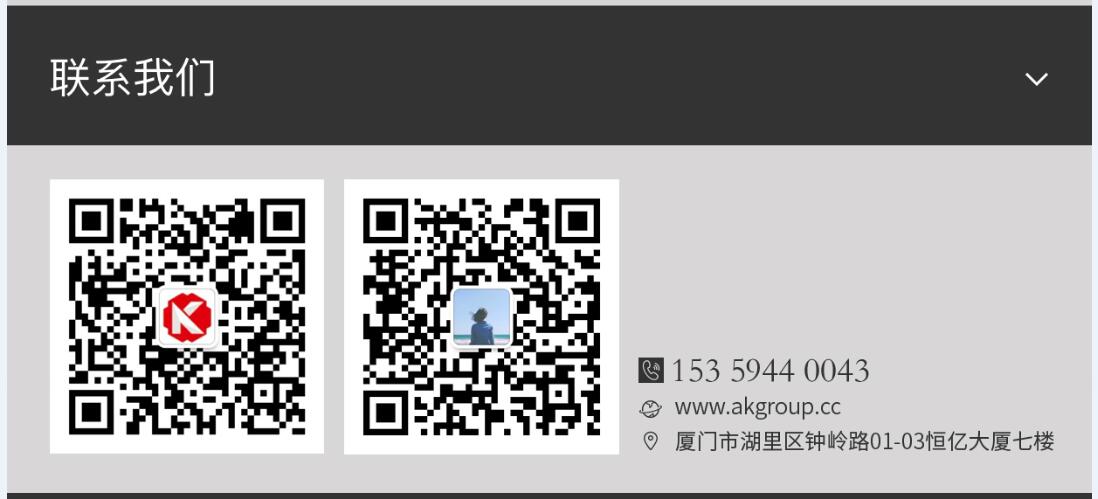 联系我们

153 5944 0043
www.akgroup.cc
厦门市湖里区钟岭路01-03恒亿大厦七楼